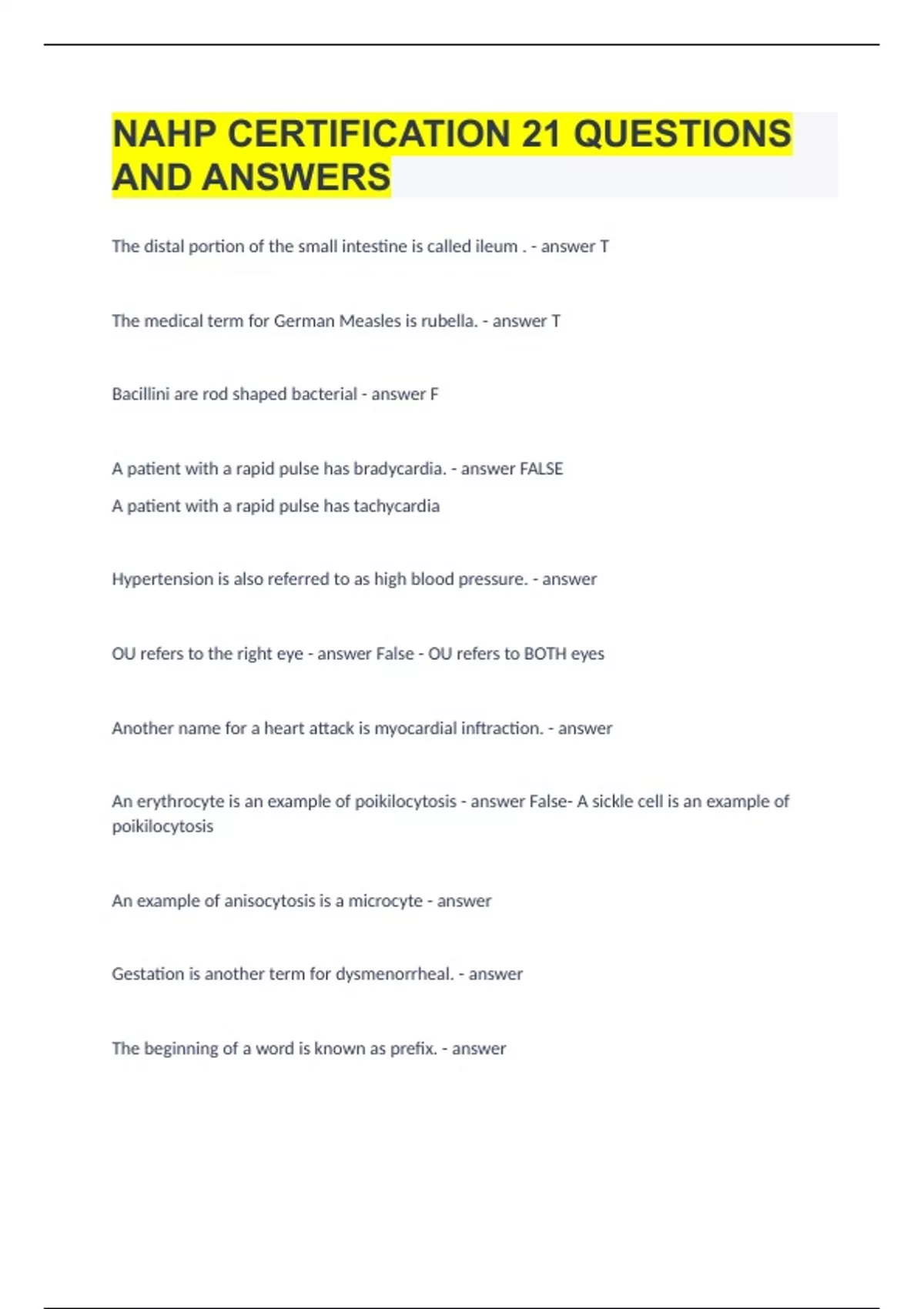 NAHP CERTIFICATION 21 QUESTIONS AND ANSWERS

The distal portion of the small intestine is called ileum . - answer T

The medical term for German Measles is rubella. - answer T

Bacillini are rod shaped bacterial - answer F

A patient with a rapid pulse has bradycardia. - answer FALSE

A patient with a rapid pulse has tachycardia

Hypertension is also referred to as high blood pressure. - answer

OU refers to the right eye - answer False - OU refers to BOTH eyes

Another name for a heart attack is myocardial inftraction. - answer

An erythrocyte is an example of poikilocytosis - answer False- A sickle cell is an example of poikilocytosis

An example of anisocytosis is a microcyte - answer

Gestation is another term for dysmenorrheal. - answer

The beginning of a word is known as prefix. - answer